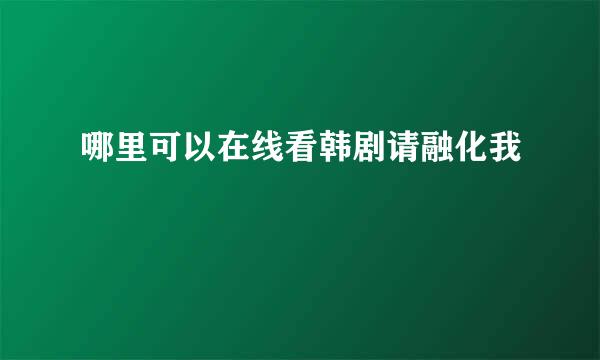 哪里可以在线看韩剧请融化我